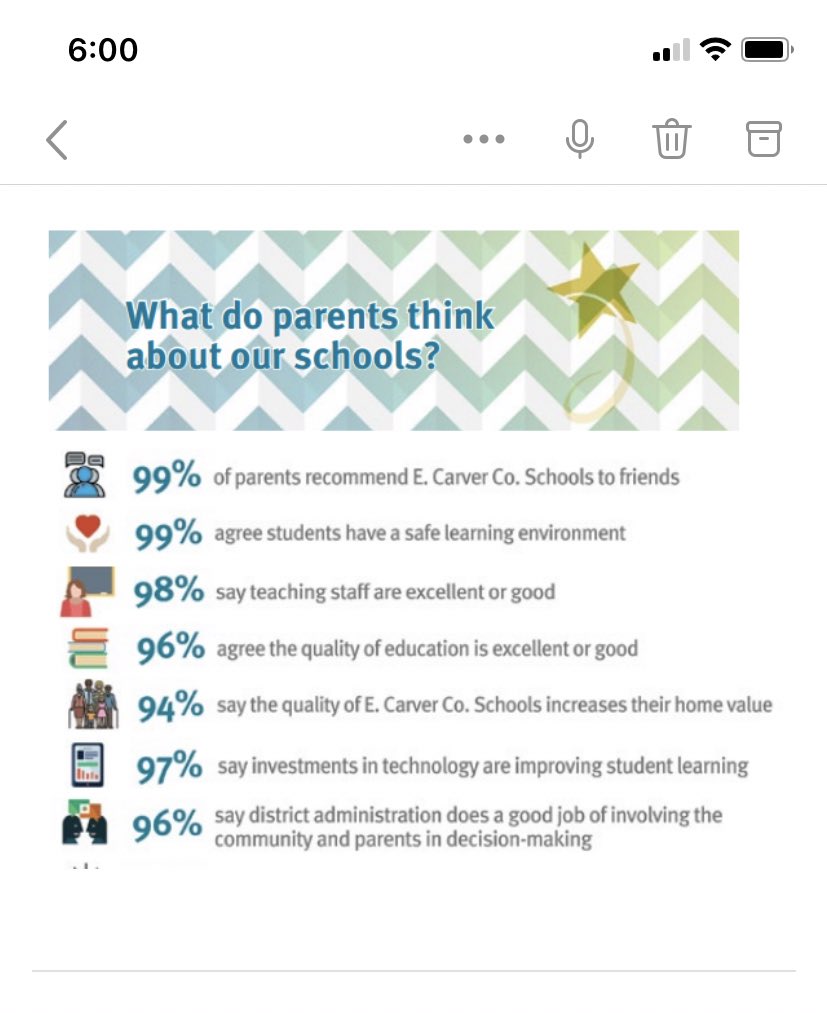 6:00

What do parents think about our schools?

99% of parents recommend E. Carver Co. Schools to friends

99% agree students have a safe learning environment

98% say teaching staff are excellent or good

96% agree the quality of education is excellent or good

94% say the quality of E. Carver Co. Schools increases their home value

97% say investments in technology are improving student learning

96% say district administration does a good job of involving the community and parents in decision-making